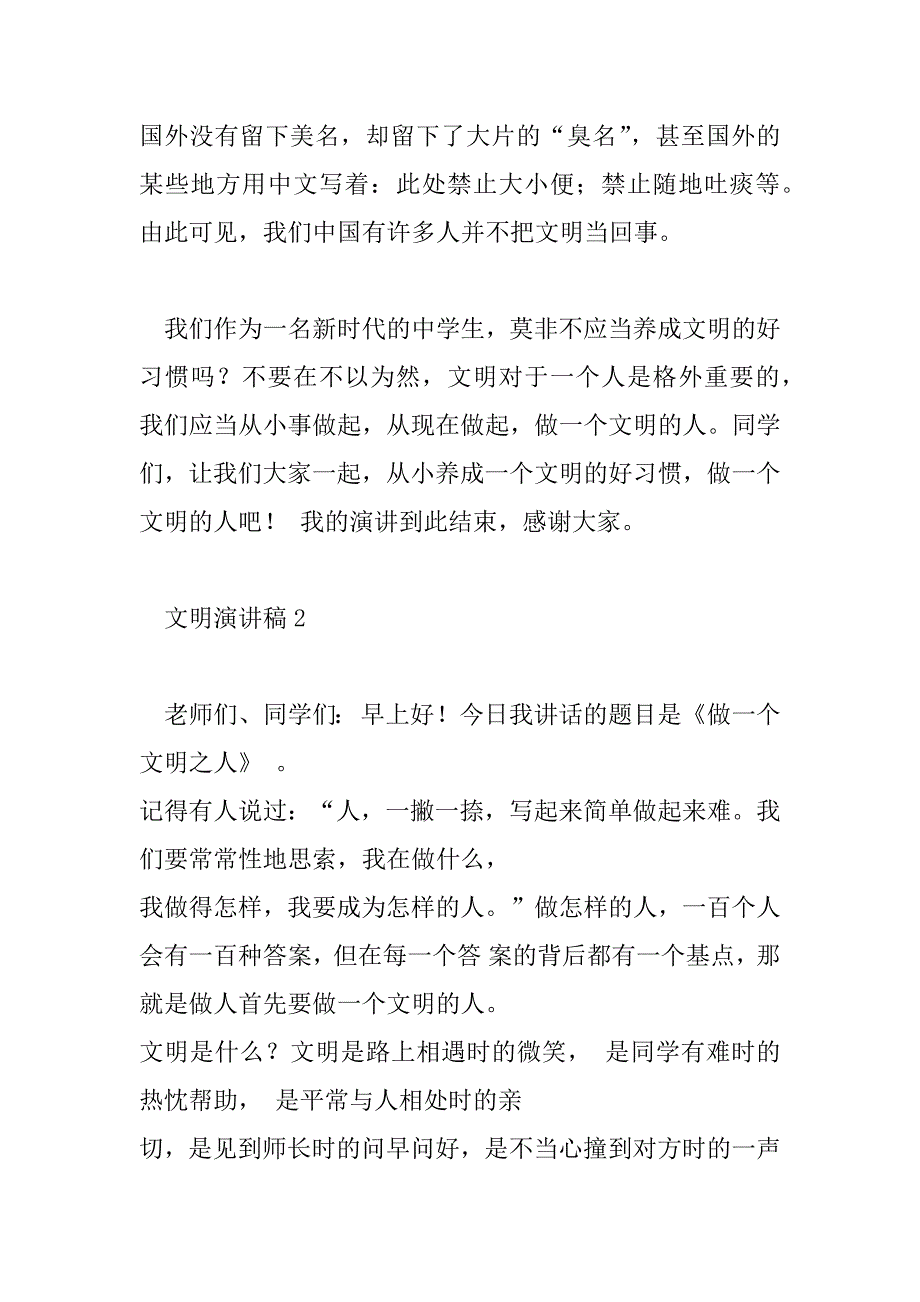 国外没有留下美名，却留下了大片的“臭名”，甚至国外的某些地方用中文写着：此处禁止大小便；禁止随地吐痰等。由此可见，我们中国有许多人并不把文明当回事。

我们作为一名新时代的中学生，莫非不应当养成文明的好习惯吗？不要在不以为然，文明对于一个人是格外重要的，我们应当从小事做起，从现在做起，做一个文明的人。同学们，让我们大家一起，从小养成一个文明的好习惯，做一个文明的人吧！ 我的演讲到此结束，感谢大家。

文明演讲稿 2

老师们、同学们：早上好！今日我讲话的题目是《做一个文明之人》 。
记得有人说过：“人，一撇一捺，写起来简单做起来难。我们要常常性地思索，我在做什么，
我做得怎样，我要成为怎样的人。”做怎样的人，一百个人会有一百种答案，但在每一个答 案的背后都有一个基点，那就是做人首先要做一个文明的人。
文明是什么？文明是路上相遇时的微笑， 是同学有难时的热忱帮助， 是平常与人相处时的亲
切，是见到师长时的问早问好，是不当心撞到对方时的一声